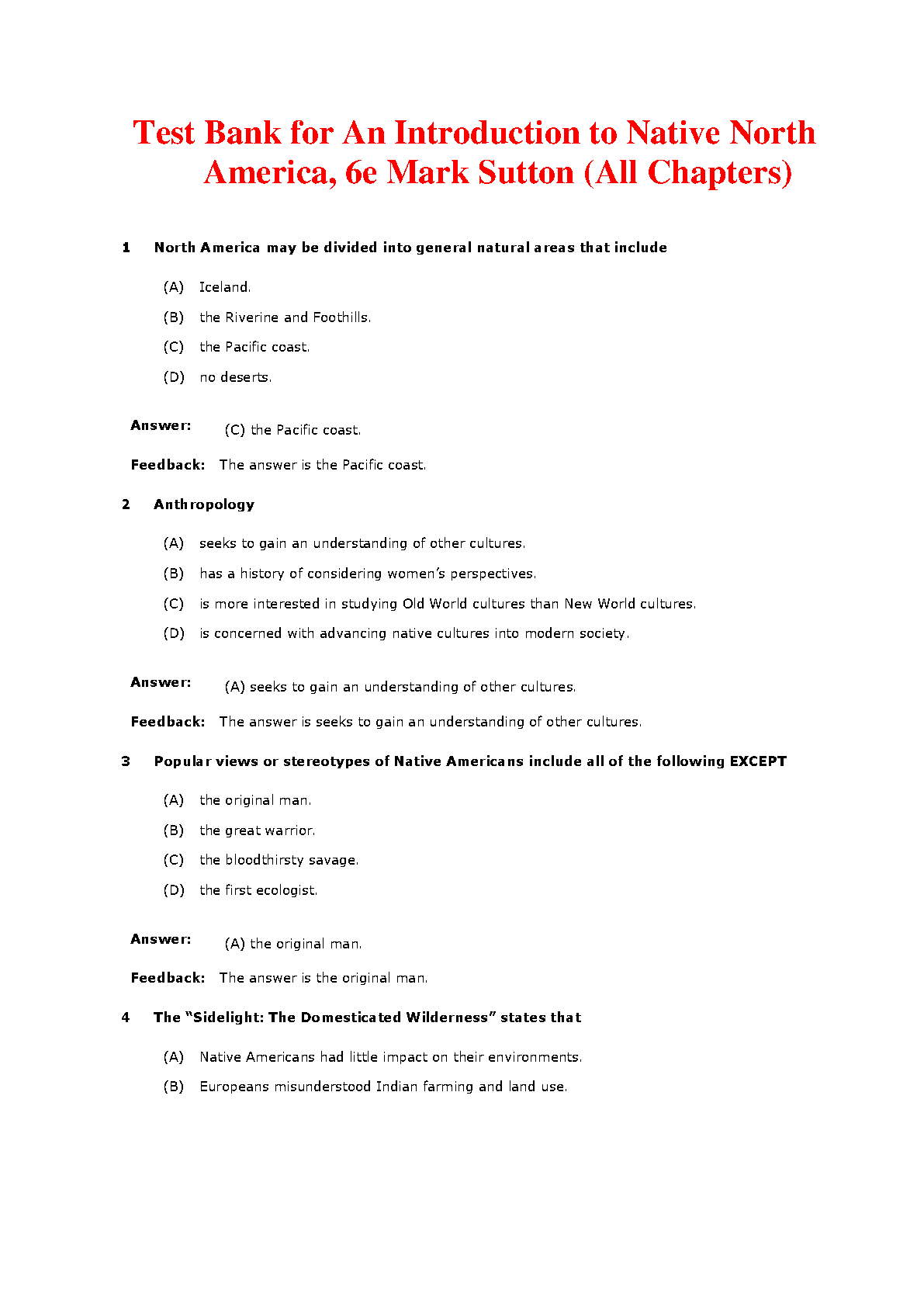 Test Bank for An Introduction to Native North America, 6e Mark Sutton (All Chapters)

1 North America may be divided into general natural areas that include

(A) Iceland.

(B) the Riverine and Foothills.

(C) the Pacific coast.

(D) no deserts.

Answer: (C) the Pacific coast.

Feedback: The answer is the Pacific coast.

2 Anthropology

(A) seeks to gain an understanding of other cultures.

(B) has a history of considering women's perspectives.

(C) is more interested in studying Old World cultures than New World cultures.

(D) is concerned with advancing native cultures into modern society.

Answer: (A) seeks to gain an understanding of other cultures.

Feedback: The answer is seeks to gain an understanding of other cultures.

3 Popular views or stereotypes of Native Americans include all of the following EXCEPT

(A) the original man.

(B) the great warrior.

(C) the bloodthirsty savage.

(D) the first ecologist.

Answer: (A) the original man.

Feedback: The answer is the original man.

4 The "Sidelight: The Domesticated Wilderness" states that

(A) Native Americans had little impact on their environments.

(B) Europeans misunderstood Indian farming and land use.